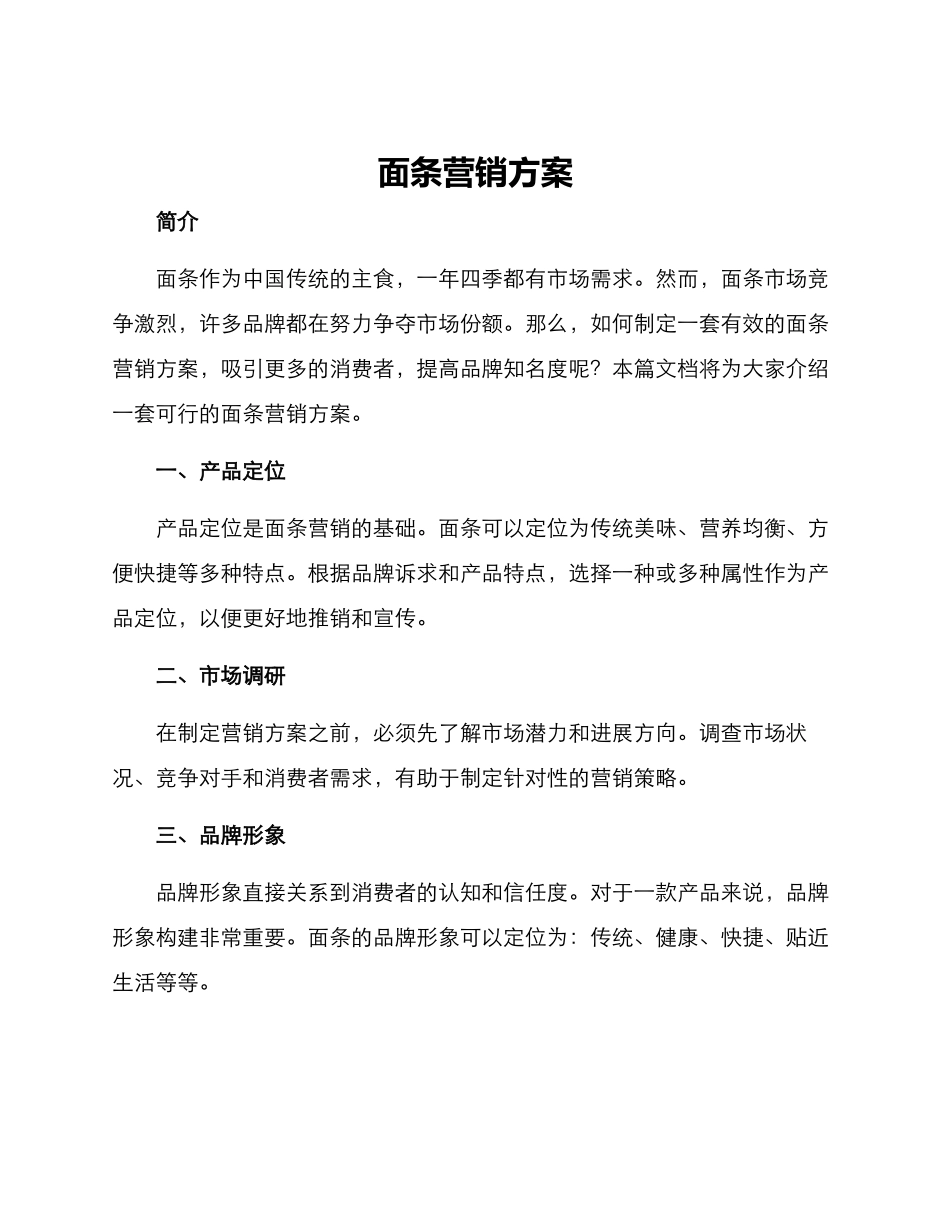 面条营销方案

简介

面条作为中国传统的主食，一年四季都有市场需求。然而，面条市场竞争激烈，许多品牌都在努力争夺市场份额。那么，如何制定一套有效的面条营销方案，吸引更多的消费者，提高品牌知名度呢？本篇文档将为大家介绍一套可行的面条营销方案。

一、产品定位

产品定位是面条营销的基础。面条可以定位为传统美味、营养均衡、方便快捷等多种特点。根据品牌诉求和产品特点，选择一种或多种属性作为产品定位，以便更好地推销和宣传。

二、市场调研

在制定营销方案之前，必须先了解市场潜力和进展方向。调查市场状况、竞争对手和消费者需求，有助于制定针对性的营销策略。

三、品牌形象

品牌形象直接关系到消费者的认知和信任度。对于一款产品来说，品牌形象构建非常重要。面条的品牌形象可以定位为：传统、健康、快捷、贴近生活等等。